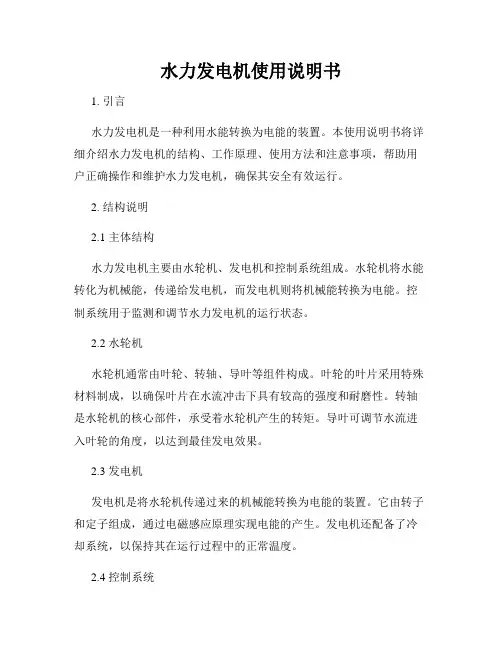 水力发电机使用说明书

1. 引言

水力发电机是一种利用水能转换为电能的装置。本使用说明书将详细介绍水力发电机的结构、工作原理、使用方法和注意事项，帮助用户正确操作和维护水力发电机，确保其安全有效运行。

2. 结构说明

2.1 主体结构

水力发电机主要由水轮机、发电机和控制系统组成。水轮机将水能转化为机械能，传递给发电机，而发电机则将机械能转换为电能。控制系统用于监测和调节水力发电机的运行状态。

2.2 水轮机

水轮机通常由叶轮、转轴、导叶等组件构成。叶轮的叶片采用特殊材料制成，以确保叶片在水流冲击下具有较高的强度和耐磨性。转轴是水轮机的核心部件，承受着水轮机产生的转矩。导叶可调节水流进入叶轮的角度，以达到最佳发电效果。

2.3 发电机

发电机是将水轮机传递过来的机械能转换为电能的装置。它由转子和定子组成，通过电磁感应原理实现电能的产生。发电机还配备了冷却系统，以保持其在运行过程中的正常温度。

2.4 控制系统